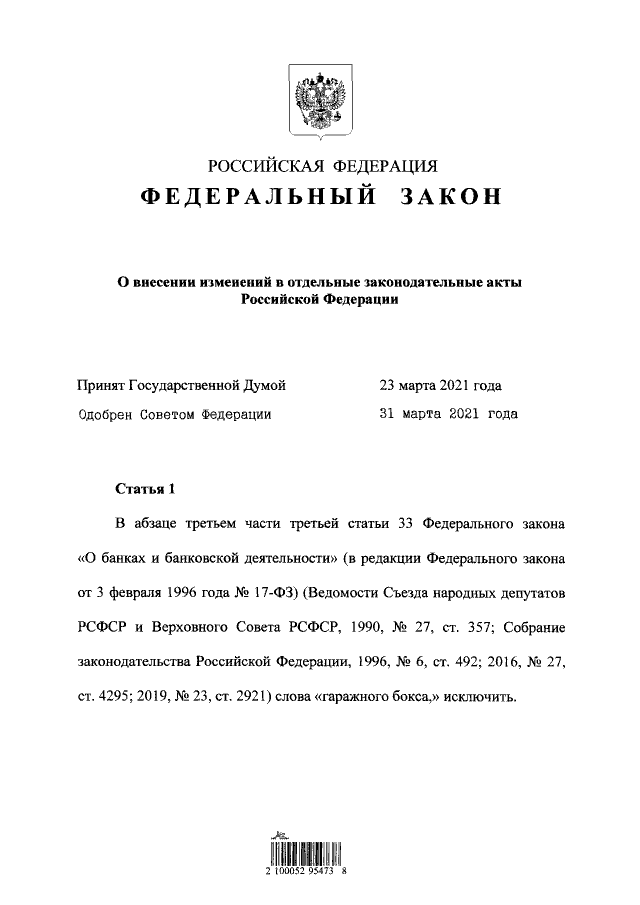 РОССИЙСКАЯ ФЕДЕРАЦИЯ
ФЕДЕРАЛЬНЫЙ ЗАКОН

О внесении изменений в отдельные законодательные акты Российской Федерации

Принят Государственной Думой 23 марта 2021 года
Одобрен Советом Федерации 31 марта 2021 года

Статья 1

В абзаце третьем части третьей статьи 33 Федерального закона «О банках и банковской деятельности» (в редакции Федерального закона от 3 февраля 1996 года № 17-ФЗ) (Ведомости Съезда народных депутатов РСФСР и Верховного Совета РСФСР, 1990, № 27, ст. 357; Собрание законодательства Российской Федерации, 1996, № 6, ст. 492; 2016, № 27, ст. 4295; 2019, № 23, ст. 2921) слова «гаражного бокса,» исключить.

2 100052 95473 8